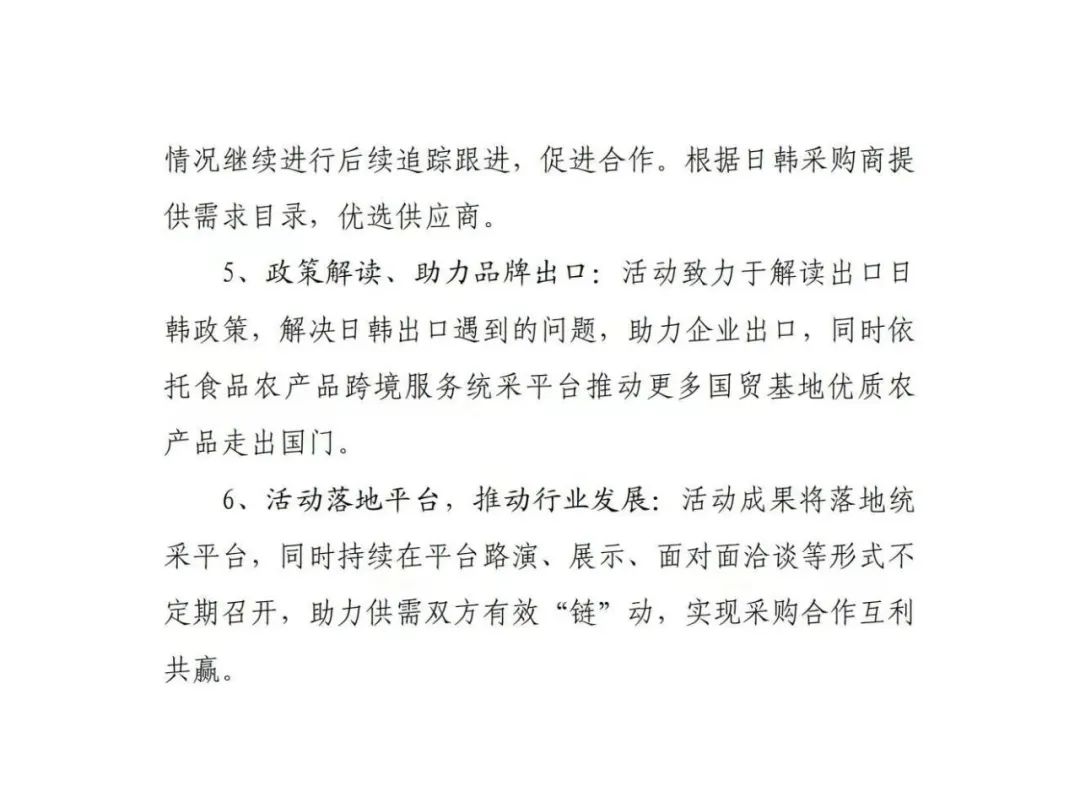 情况继续进行后续追踪跟进，促进合作。根据日韩采购商提供需求目录，优选供应商。

5、政策解读、助力品牌出口：活动致力于解读出口日韩政策，解决日韩出口遇到的问题，助力企业出口，同时依托食品农产品跨境服务统采平台推动更多国贸基地优质农产品走出国门。

6、活动落地平台，推动行业发展：活动成果将落地统采平台，同时持续在平台路演、展示、面对面洽谈等形式不定期召开，助力供需双方有效“链”动，实现采购合作互利共赢。